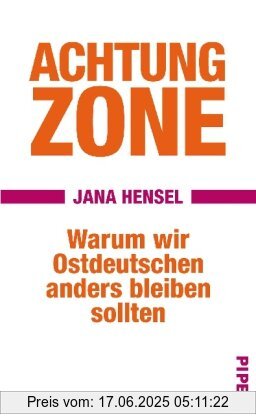 ACHTUNG
ZONE

JANA HENSEL

Warum wir Ostdeutschen anders bleiben sollten

PIPE

Preis vom: 17.06.2025 05:11:22